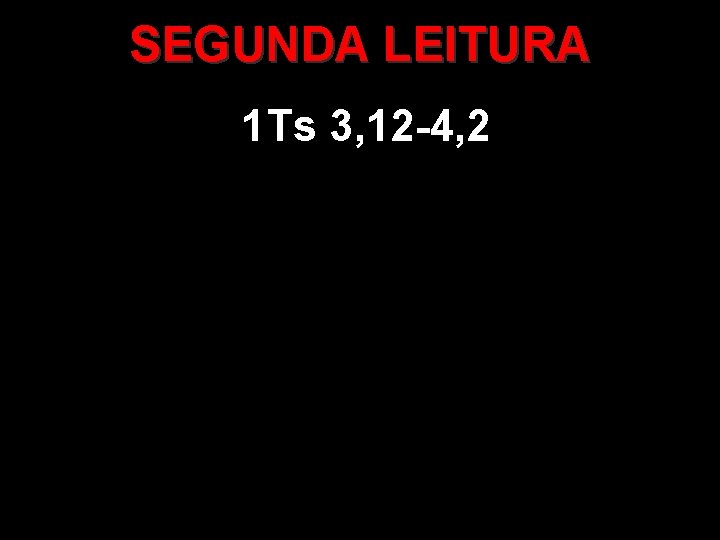 SEGUNDA LEITURA

1Ts 3,12-4,2